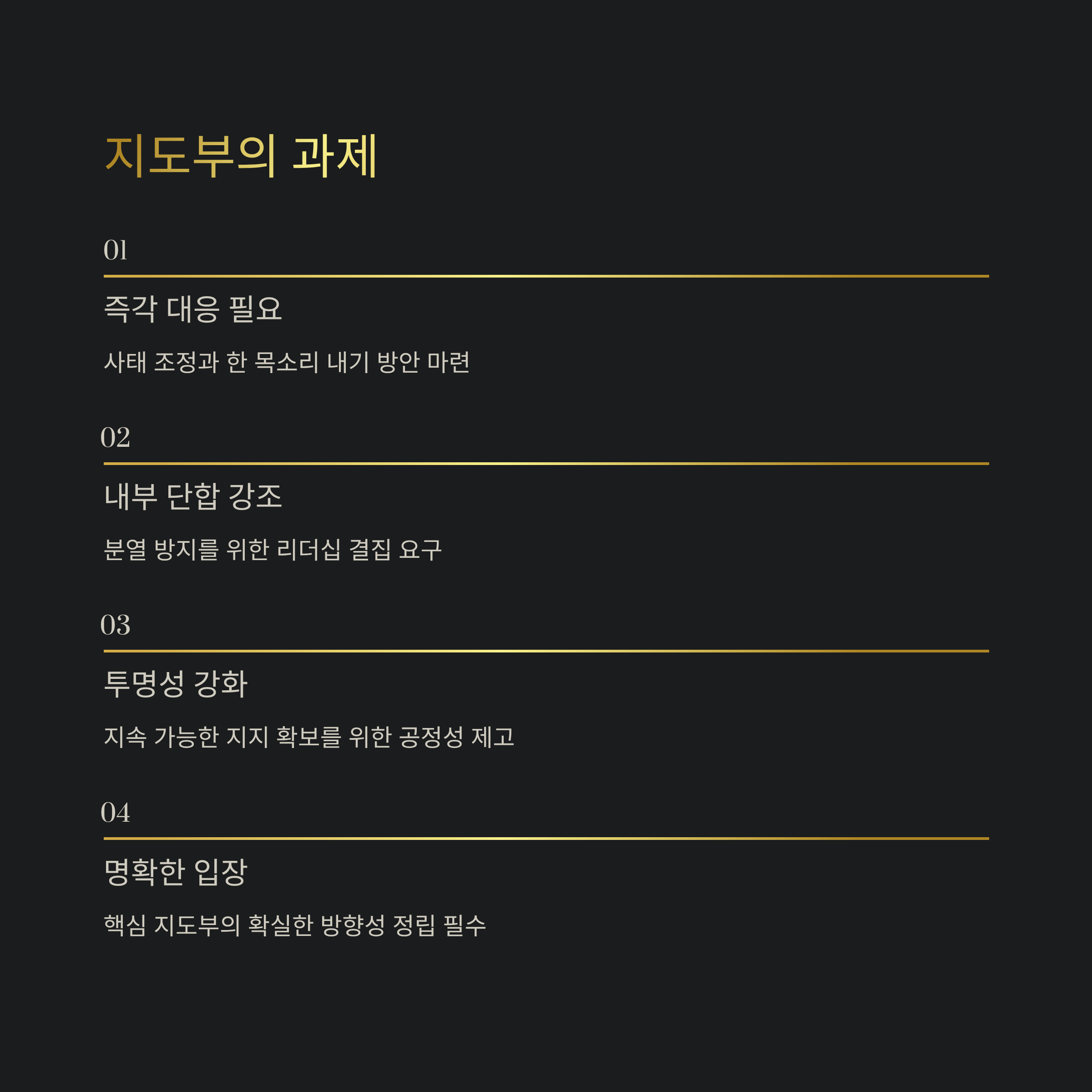 지도부의 과제

01

즉각 대응 필요

사태 조정과 한 목소리 내기 방안 마련

02

내부 단합 강조

분열 방지를 위한 리더십 결집 요구

03

투명성 강화

지속 가능한 지지 확보를 위한 공정성 제고

04

명확한 입장

핵심 지도부의 확실한 방향성 정립 필수